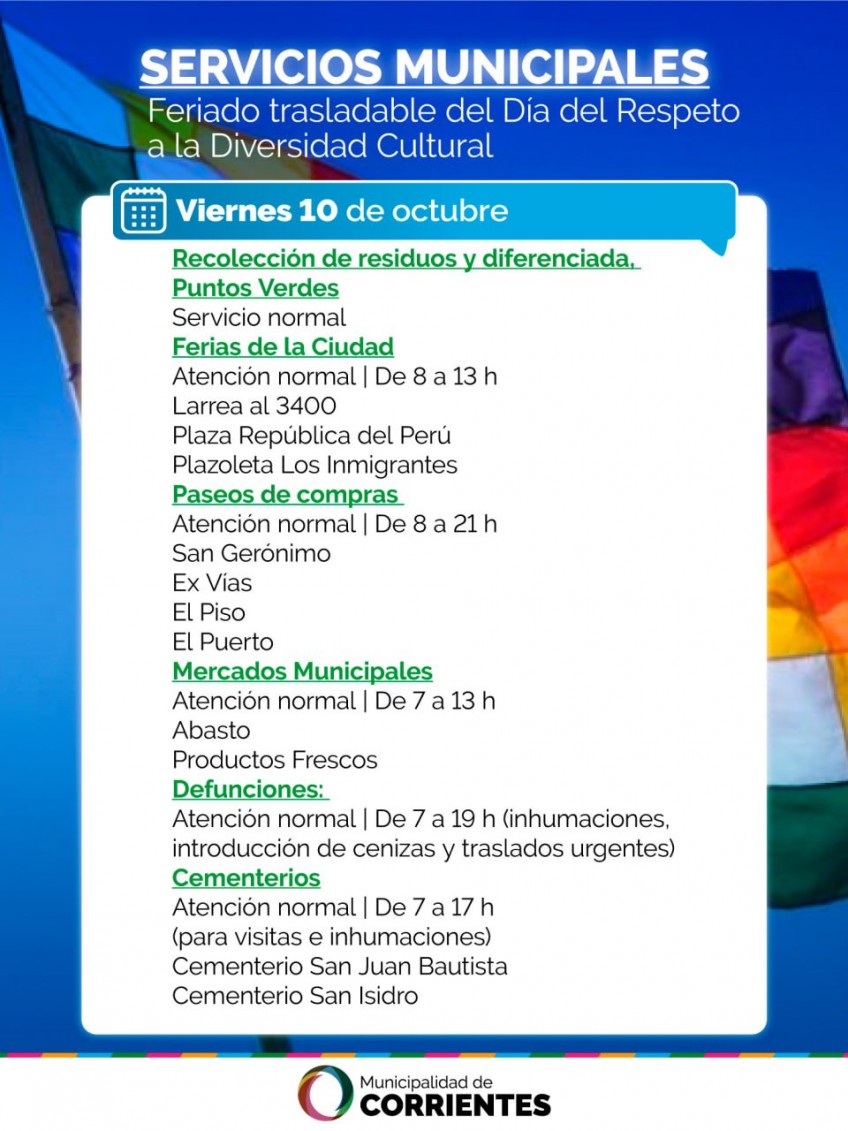 SERVICIOS MUNICIPALES
Feriado trasladable del Día del Respeto a la Diversidad Cultural

Viernes 10 de octubre

Recolección de residuos y diferenciada, Puntos Verdes
Servicio normal

Ferias de la Ciudad
Atención normal | De 8 a 13 h
Larrea al 3400
Plaza República del Perú
Plazoleta Los Inmigrantes

Paseos de compras
Atención normal | De 8 a 21 h
San Gerónimo
Ex Vías
El Piso
El Puerto

Mercados Municipales
Atención normal | De 7 a 13 h
Abasto
Productos Frescos

Defunciones:
Atención normal | De 7 a 19 h (inhumaciones, introducción de cenizas y traslados urgentes)

Cementerios
Atención normal | De 7 a 17 h
(para visitas e inhumaciones)
Cementerio San Juan Bautista
Cementerio San Isidro

Municipalidad de
CORRIENTES